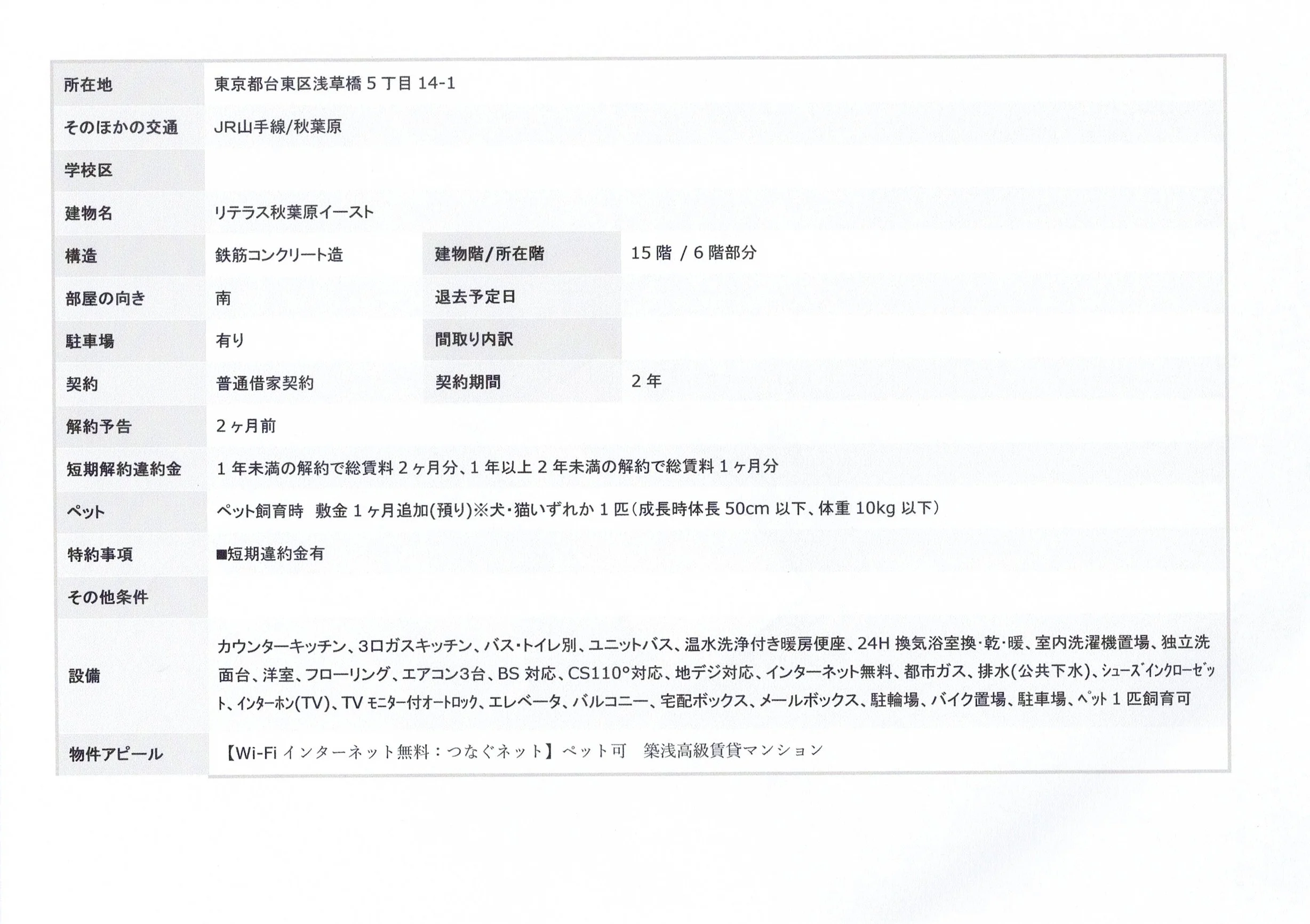 | 所在地 | 東京都台東区浅草橋５丁目 14-1 | | |
|---|---|---|---|
| そのほかの交通 | JR山手線/秋葉原 | | |
| 学校区 | | | |
| 建物名 | リテラス秋葉原イースト | | |
| 構造 | 鉄筋コンクリート造 | 建物階/所在階 | 15 階 / 6 階部分 |
| 部屋の向き | 南 | 退去予定日 | |
| 駐車場 | 有り | 間取り内訳 | |
| 契約 | 普通借家契約 | 契約期間 | 2 年 |
| 解約予告 | 2ヶ月前 | | |
| 短期解約違約金 | 1 年未満の解約で総賃料 2ヶ月分、1 年以上 2 年未満の解約で総賃料 1ヶ月分 | | |
| ペット | ペット飼育時 敷金 1ヶ月追加(預り)※犬・猫いずれか 1 匹(成長時体長 50cm 以下、体重 10kg 以下) | | |
| 特約事項 | ■短期違約金有 | | |
| その他条件 | | | |
| 設備 | カウンターキッチン、3口ガスキッチン、バス・トイレ別、ユニットバス、温水洗浄付き暖房便座、24H 換気浴室換・乾・暖、室内洗濯機置場、独立洗面台、洋室、フローリング、エアコン3台、BS 対応、CS110°対応、地デジ対応、インターネット無料、都市ガス、排水(公共下水)、シューズインクローゼット、インターホン(TV)、TV モニター付オートロック、エレベータ、バルコニー、宅配ボックス、メールボックス、駐輪場、バイク置場、駐車場、ペット 1 匹飼育可 | | |
| 物件アピール | 【Wi-Fi インターネット無料：つなぐネット】ペット可　築浅高級賃貸マンション | | |